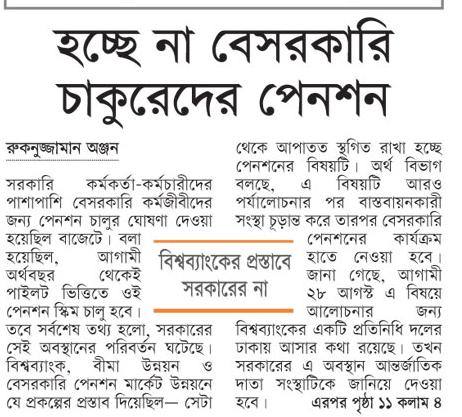 হচ্ছে না বেসরকারি চাকুরেদের পেনশন

রুকনুজ্জামান অঞ্জন

সরকারি কর্মকর্তা-কর্মচারীদের পাশাপাশি বেসরকারি কর্মজীবীদের জন্য পেনশন চালুর ঘোষণা দেওয়া হয়েছিল বাজেটে। বলা হয়েছিল, আগামী অর্থবছর থেকেই পাইলট ভিত্তিতে ওই পেনশন স্কিম চালু হবে। তবে সর্বশেষ তথ্য হলো, সরকারের সেই অবস্থানের পরিবর্তন ঘটেছে। বিশ্বব্যাংক, বীমা উন্নয়ন ও বেসরকারি পেনশন মার্কেট উন্নয়নে যে প্রকল্পের প্রস্তাব দিয়েছিল— সেটা থেকে আপাতত স্থগিত রাখা হচ্ছে পেনশনের বিষয়টি। অর্থ বিভাগ বলছে, এ বিষয়টি আরও পর্যালোচনার পর বাস্তবায়নকারী সংস্থা চূড়ান্ত করে তারপর বেসরকারি পেনশনের কার্যক্রম হাতে নেওয়া হবে। জানা গেছে, আগামী ২৮ আগস্ট এ বিষয়ে আলোচনার জন্য বিশ্বব্যাংকের একটি প্রতিনিধি দলের ঢাকায় আসার কথা রয়েছে। তখন সরকারের এ অবস্থান আন্তর্জাতিক দাতা সংস্থাটিকে জানিয়ে দেওয়া হবে। এরপর পৃষ্ঠা ১১ কলাম ৪

বিশ্বব্যাংকের প্রস্তাবে সরকারের না